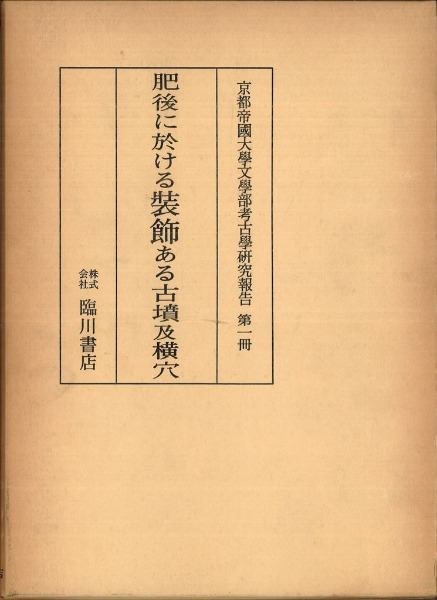 京都帝國大學文學部考古學研究報告 第一冊

肥後に於ける裝飾ある古墳及横穴

株式会社 臨川書店